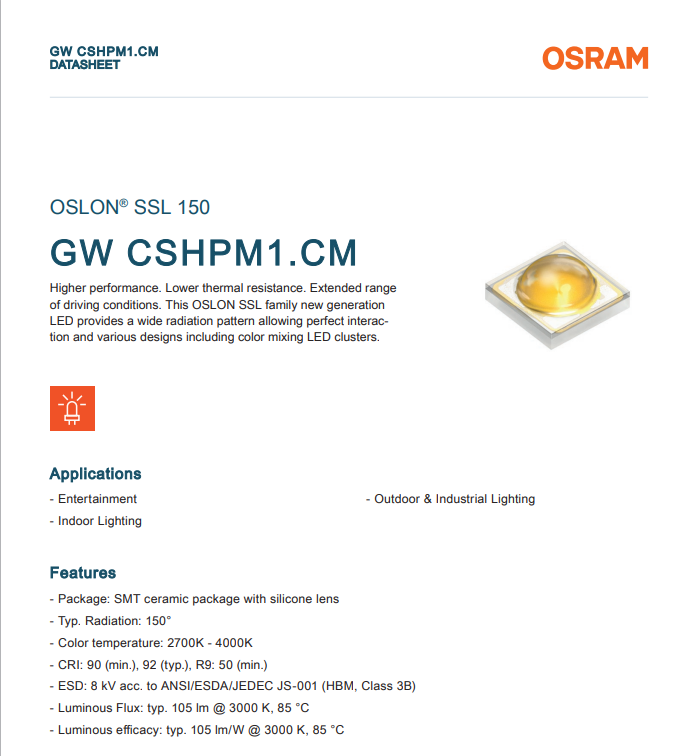 GW CSHPM1.CM
DATASHEET

OSRAM

OSLON® SSL 150

GW CSHPM1.CM

Higher performance. Lower thermal resistance. Extended range of driving conditions. This OSLON SSL family new generation LED provides a wide radiation pattern allowing perfect interaction and various designs including color mixing LED clusters.

Applications

- Entertainment
- Indoor Lighting

- Outdoor & Industrial Lighting

Features

- Package: SMT ceramic package with silicone lens
- Typ. Radiation: 150°
- Color temperature: 2700K - 4000K
- CRI: 90 (min.), 92 (typ.), R9: 50 (min.)
- ESD: 8 kV acc. to ANSI/ESDA/JEDEC JS-001 (HBM, Class 3B)
- Luminous Flux: typ. 105 lm @ 3000 K, 85 °C
- Luminous efficacy: typ. 105 lm/W @ 3000 K, 85 °C